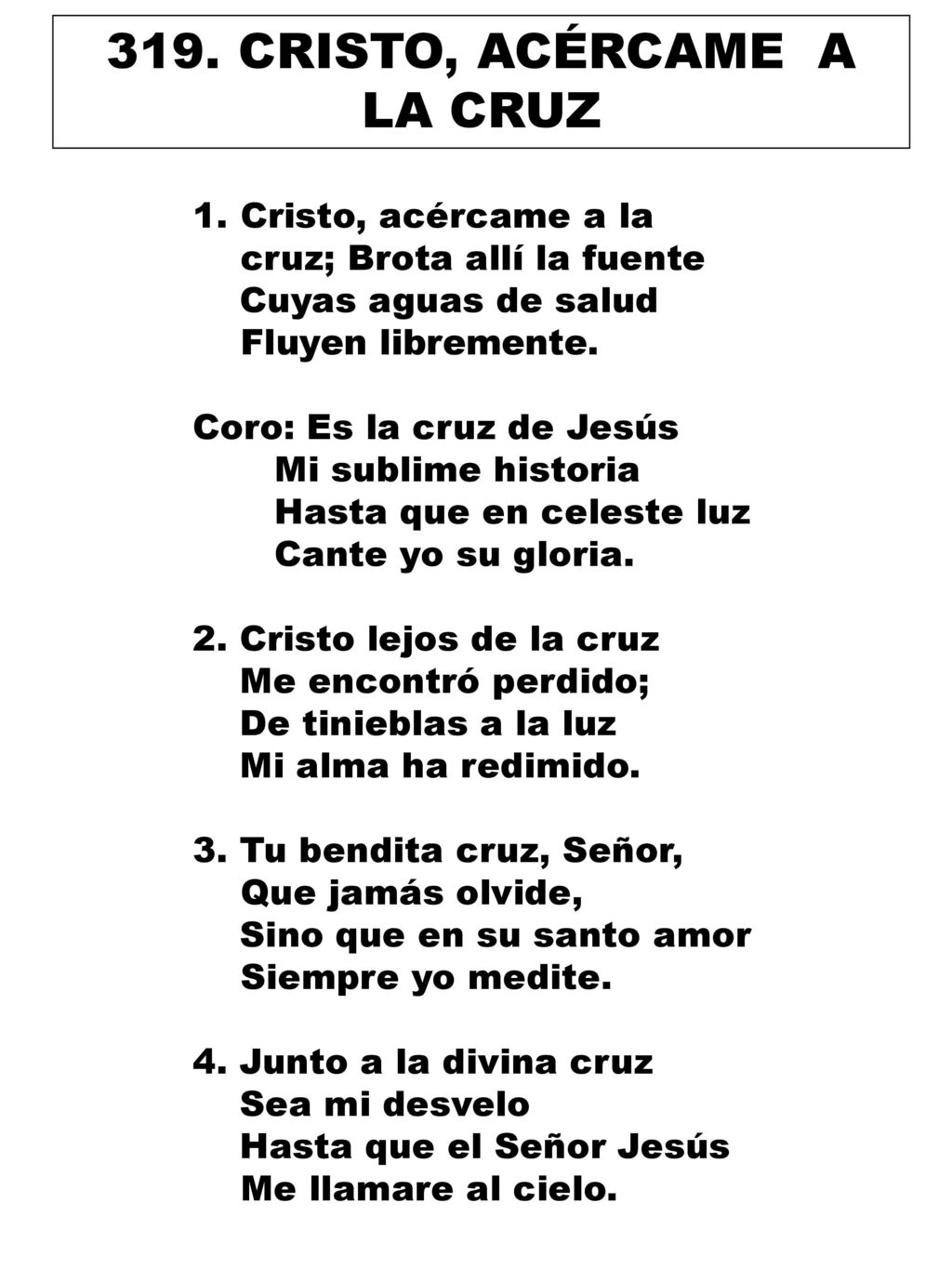 319. CRISTO, ACÉRCAME A LA CRUZ

1. Cristo, acércame a la cruz; Brota allí la fuente
Cuyas aguas de salud
Fluyen libremente.

Coro: Es la cruz de Jesús
Mi sublime historia
Hasta que en celeste luz
Cante yo su gloria.

2. Cristo lejos de la cruz
Me encontró perdido;
De tinieblas a la luz
Mi alma ha redimido.

3. Tu bendita cruz, Señor,
Que jamás olvide,
Sino que en su santo amor
Siempre yo medite.

4. Junto a la divina cruz
Sea mi desvelo
Hasta que el Señor Jesús
Me llamare al cielo.